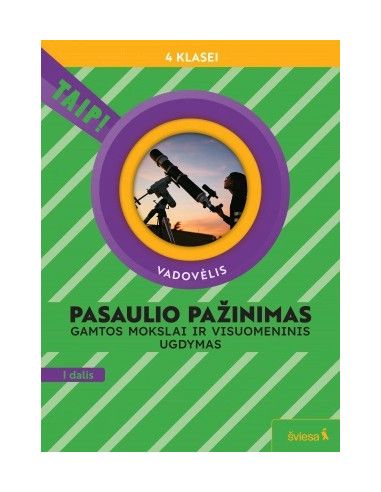 4 KLASEI

TAIP!

VADOVĖLIS

PASAULIO PAŽINIMAS
GAMTOS MOKSLAI IR VISUOMENINIS UGDYMAS

I dalis

šviesa